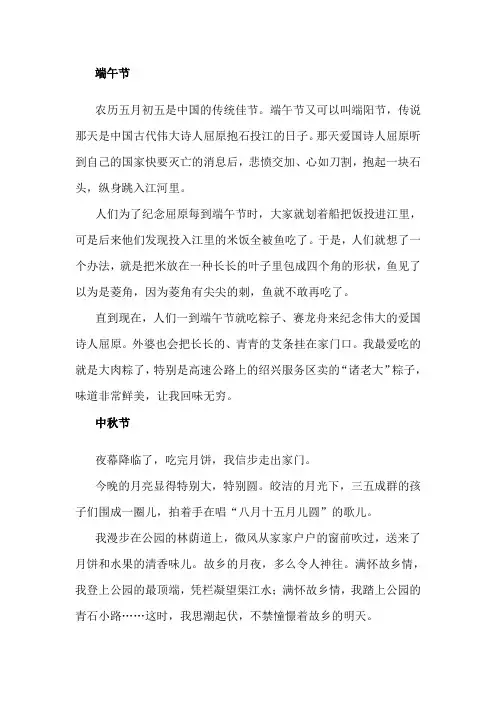 端午节

农历五月初五是中国的传统佳节。端午节又可以叫端阳节，传说那天是中国古代伟大诗人屈原抱石投江的日子。那天爱国诗人屈原听到自己的国家快要灭亡的消息后，悲愤交加、心如刀割，抱起一块石头，纵身跳入江河里。

人们为了纪念屈原每到端午节时，大家就划着船把饭投进江里，可是后来他们发现投入江里的米饭全被鱼吃了。于是，人们就想了一个办法，就是把米放在一种长长的叶子里包成四个角的形状，鱼见了以为是菱角，因为菱角有尖尖的刺，鱼就不敢再吃了。

直到现在，人们一到端午节就吃粽子、赛龙舟来纪念伟大的爱国诗人屈原。外婆也会把长长的、青青的艾条挂在家门口。我最爱吃的就是大肉粽了，特别是高速公路上的绍兴服务区卖的“诸老大”粽子，味道非常鲜美，让我回味无穷。

中秋节

夜幕降临了，吃完月饼，我信步走出家门。

今晚的月亮显得特别大，特别圆。皎洁的月光下，三五成群的孩子们围成一圈儿，拍着手在唱“八月十五月儿圆”的歌儿。

我漫步在公园的林荫道上，微风从家家户户的窗前吹过，送来了月饼和水果的清香味儿。故乡的月夜，多么令人神往。满怀故乡情，我登上公园的最顶端，凭栏凝望渠江水；满怀故乡情，我踏上公园的青石小路……这时，我思潮起伏，不禁憧憬着故乡的明天。